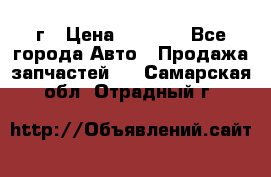 г   Цена         Все города Авто   Продажа запчастей     Самарская обл  Отрадный г

http://Объявлений.сайт